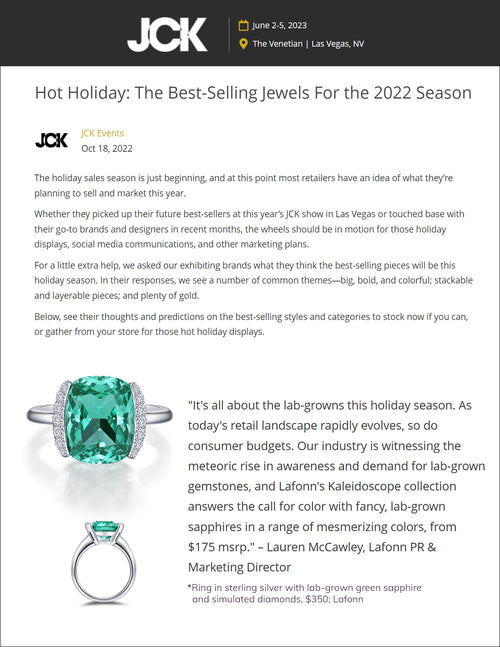 JCK
June 2-5, 2023
The Venetian | Las Vegas, NV

Hot Holiday: The Best-Selling Jewels For the 2022 Season

JCK
JCK Events
Oct 18, 2022

The holiday sales season is just beginning, and at this point most retailers have an idea of what they're planning to sell and market this year.

Whether they picked up their future best-sellers at this year's JCK show in Las Vegas or touched base with their go-to brands and designers in recent months, the wheels should be in motion for those holiday displays, social media communications, and other marketing plans.

For a little extra help, we asked our exhibiting brands what they think the best-selling pieces will be this holiday season. In their responses, we see a number of common themes—big, bold, and colorful; stackable and layerable pieces; and plenty of gold.

Below, see their thoughts and predictions on the best-selling styles and categories to stock now if you can, or gather from your store for those hot holiday displays.

"It's all about the lab-growns this holiday season. As today's retail landscape rapidly evolves, so do consumer budgets. Our industry is witnessing the meteoric rise in awareness and demand for lab-grown gemstones, and Lafonn's Kaleidoscope collection answers the call for color with fancy, lab-grown sapphires in a range of mesmerizing colors, from $175 msrp." – Lauren McCawley, Lafonn PR & Marketing Director

*Ring in sterling silver with lab-grown green sapphire and simulated diamonds, $350; Lafonn